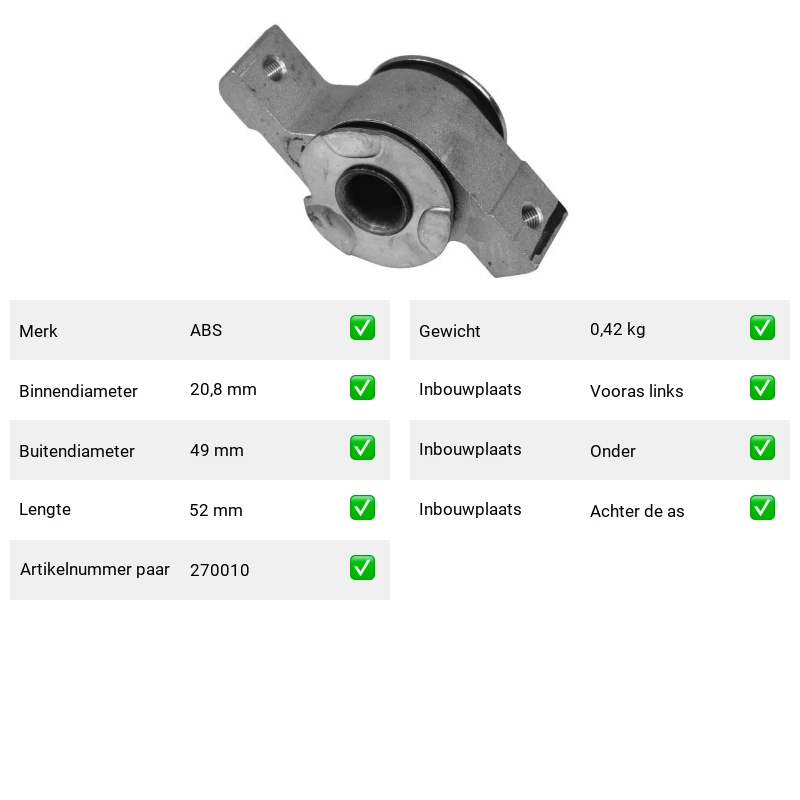 Merk ABS ☑
Binnendiameter 20,8 mm ☑
Buitendiameter 49 mm ☑
Lengte 52 mm ☑
Artikelnummer paar 270010 ☑

Gewicht 0,42 kg ☑
Inbouwplaats Vooras links ☑
Inbouwplaats Onder ☑
Inbouwplaats Achter de as ☑